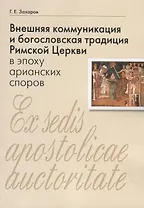 Г. Е. Захаров

Внешняя коммуникация и богословская традиция Римской Церкви в эпоху арианских споров

Ex sedis apostolicae auctoritate